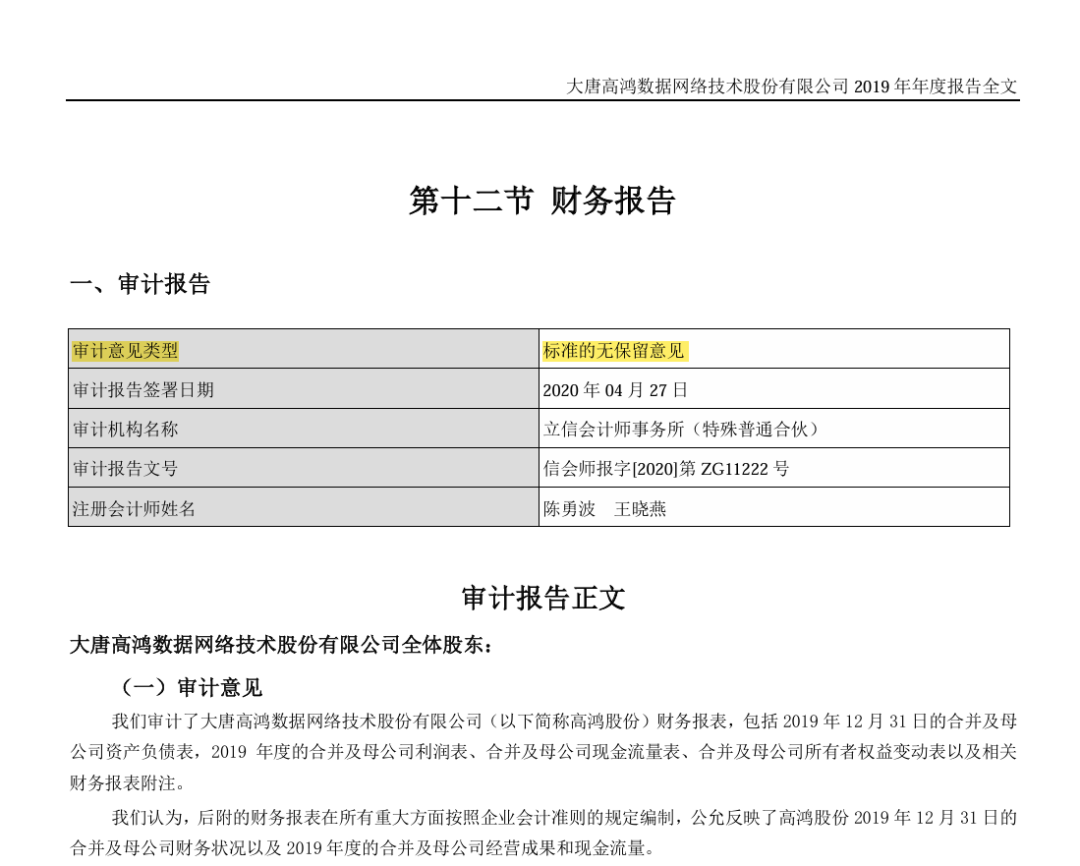 大唐高鸿数据网络技术股份有限公司 2019 年年度报告全文

第十二节 财务报告

一、审计报告

| 审计意见类型 | 标准的无保留意见 |
|---|---|
| 审计报告签署日期 | 2020 年 04 月 27 日 |
| 审计机构名称 | 立信会计师事务所（特殊普通合伙） |
| 审计报告文号 | 信会师报字[2020]第 ZG11222 号 |
| 注册会计师姓名 | 陈勇波　王晓燕 |

审计报告正文

大唐高鸿数据网络技术股份有限公司全体股东：

（一）审计意见

我们审计了大唐高鸿数据网络技术股份有限公司（以下简称高鸿股份）财务报表，包括 2019 年 12 月 31 日的合并及母公司资产负债表，2019 年度的合并及母公司利润表、合并及母公司现金流量表、合并及母公司所有者权益变动表以及相关财务报表附注。

我们认为，后附的财务报表在所有重大方面按照企业会计准则的规定编制，公允反映了高鸿股份 2019 年 12 月 31 日的合并及母公司财务状况以及 2019 年度的合并及母公司经营成果和现金流量。